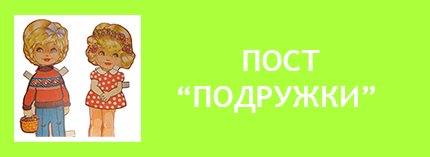 ПОСТ
“ПОДРУЖКИ”